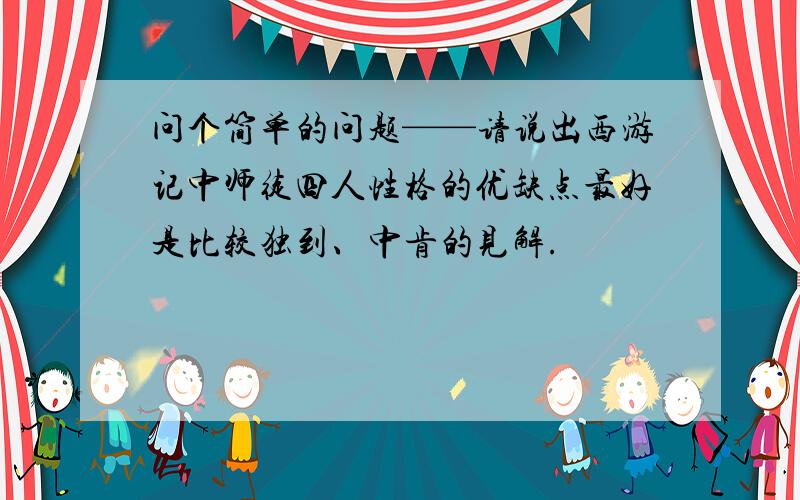 问个简单的问题——请说出西游记中师徒四人性格的优缺点最好是比较独到、中肯的见解.